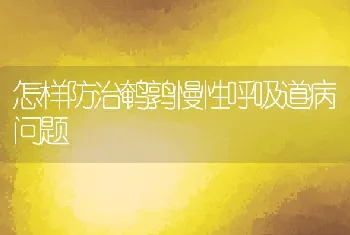 怎样防治鹌鹑慢性呼吸道病问题